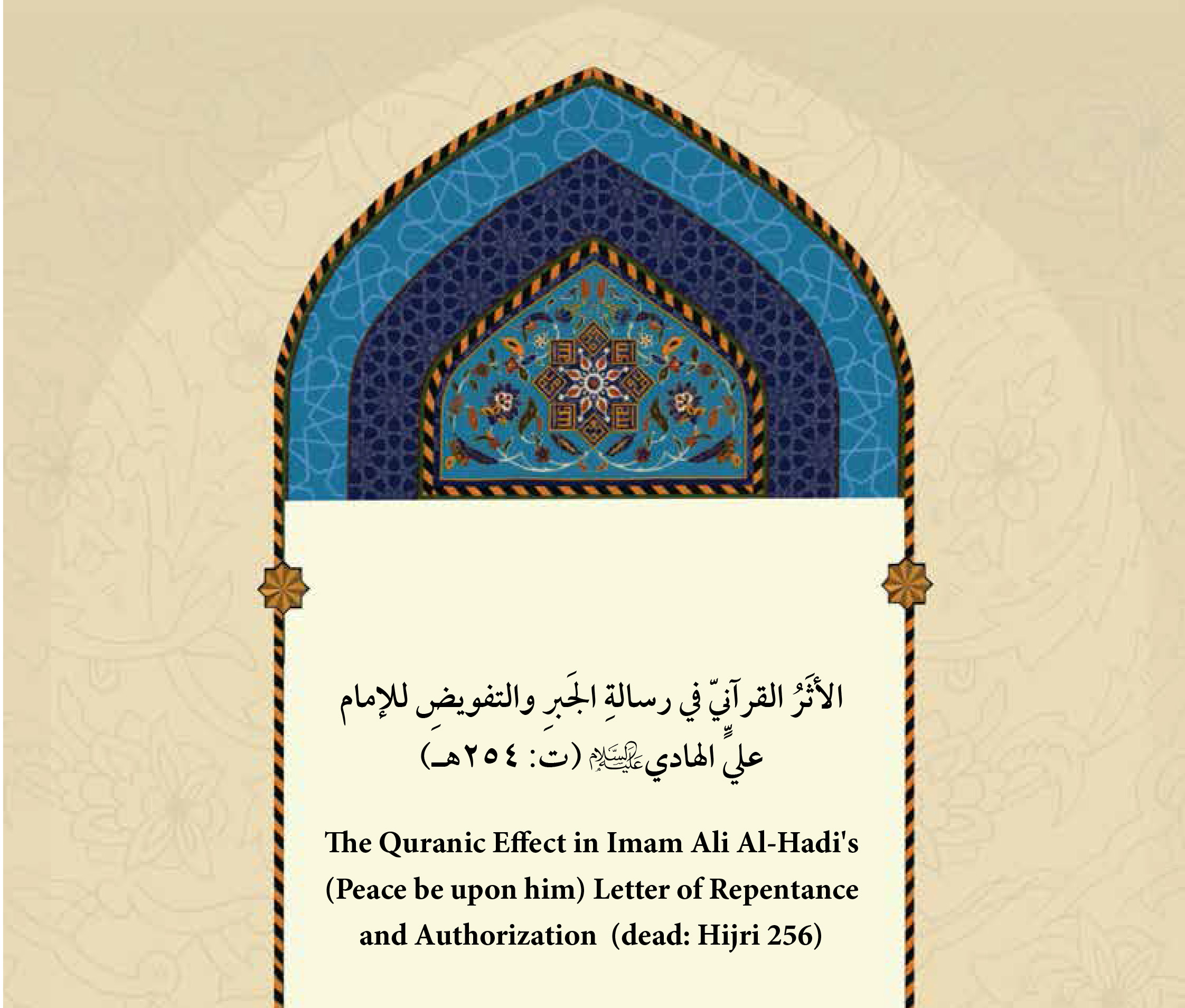 الأَثَرُ القرآنيّ في رسالةِ الجَبرِ والتفويضِ للإمام عليٍّ الهادي عليه السلام (ت: ٢٥٤هـ)

The Quranic Effect in Imam Ali Al-Hadi's (Peace be upon him) Letter of Repentance and Authorization (dead: Hijri 256)